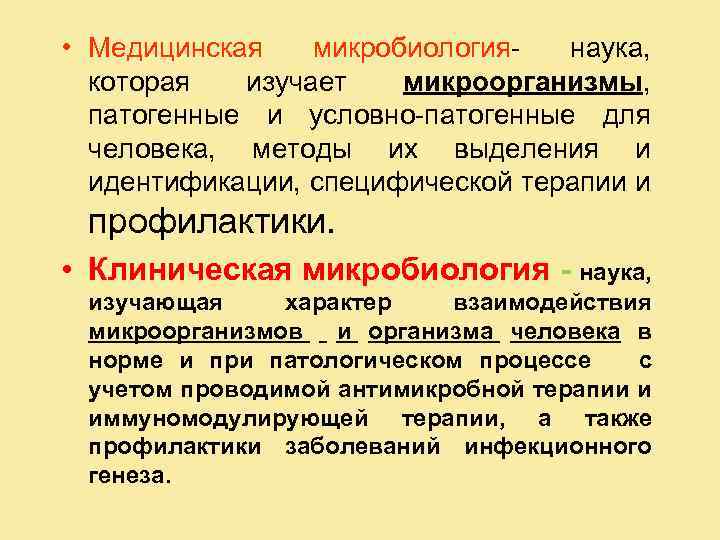 • Медицинская микробиология- наука, которая изучает микроорганизмы, патогенные и условно-патогенные для человека, методы их выделения и идентификации, специфической терапии и профилактики.

• Клиническая микробиология - наука, изучающая характер взаимодействия микроорганизмов и организма человека в норме и при патологическом процессе с учетом проводимой антимикробной терапии и иммуномодулирующей терапии, а также профилактики заболеваний инфекционного генеза.